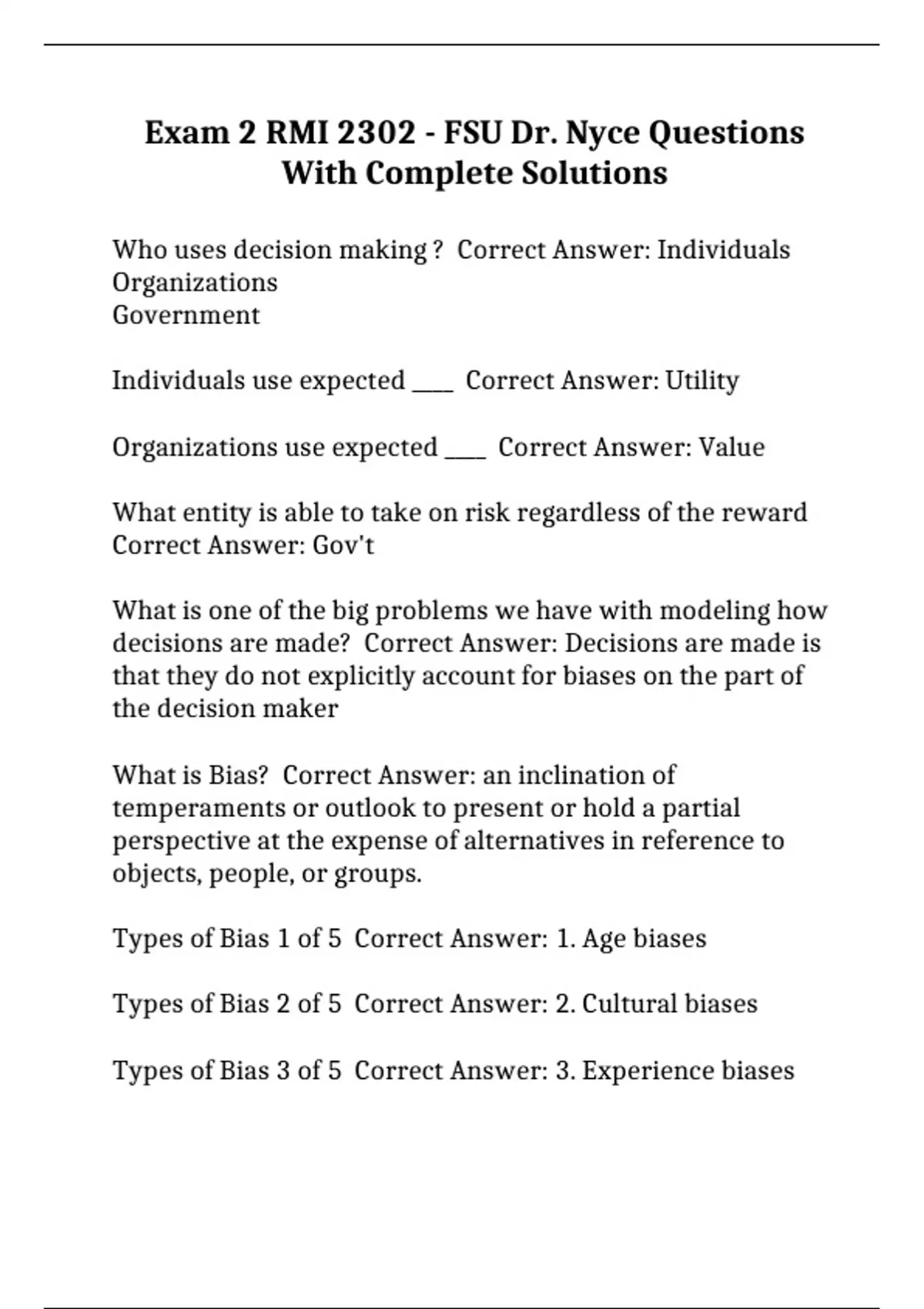 Exam 2 RMI 2302 - FSU Dr. Nyce Questions With Complete Solutions

Who uses decision making ? Correct Answer: Individuals
Organizations
Government

Individuals use expected ____ Correct Answer: Utility

Organizations use expected ____ Correct Answer: Value

What entity is able to take on risk regardless of the reward Correct Answer: Gov't

What is one of the big problems we have with modeling how decisions are made? Correct Answer: Decisions are made is that they do not explicitly account for biases on the part of the decision maker

What is Bias? Correct Answer: an inclination of temperaments or outlook to present or hold a partial perspective at the expense of alternatives in reference to objects, people, or groups.

Types of Bias 1 of 5 Correct Answer: 1. Age biases

Types of Bias 2 of 5 Correct Answer: 2. Cultural biases

Types of Bias 3 of 5 Correct Answer: 3. Experience biases